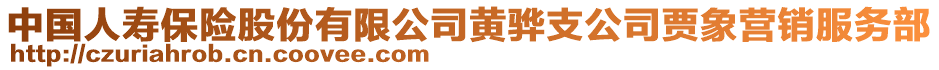 中国人寿保险股份有限公司黄骅支公司贾象营销服务部
http://czuriahrob.cn.coovee.com